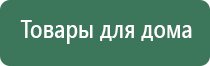 Товары для дома